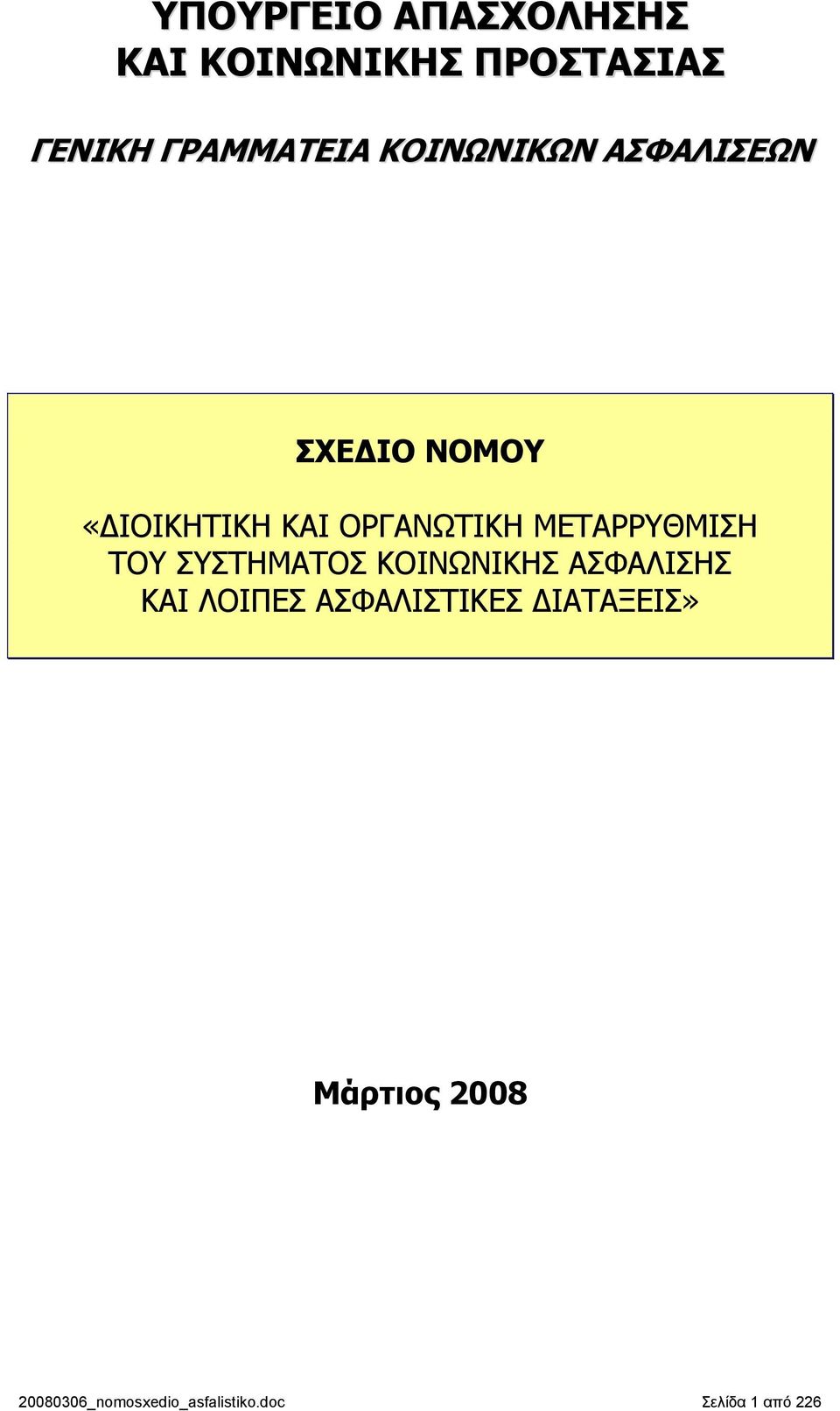 ΥΠΟΥΡΓΕΙΟ ΑΠΑΣΧΟΛΗΣΗΣ
ΚΑΙ ΚΟΙΝΩΝΙΚΗΣ ΠΡΟΣΤΑΣΙΑΣ

ΓΕΝΙΚΗ ΓΡΑΜΜΑΤΕΙΑ ΚΟΙΝΩΝΙΚΩΝ ΑΣΦΑΛΙΣΕΩΝ

ΣΧΕΔΙΟ ΝΟΜΟΥ

«ΔΙΟΙΚΗΤΙΚΗ ΚΑΙ ΟΡΓΑΝΩΤΙΚΗ ΜΕΤΑΡΡΥΘΜΙΣΗ ΤΟΥ ΣΥΣΤΗΜΑΤΟΣ ΚΟΙΝΩΝΙΚΗΣ ΑΣΦΑΛΙΣΗΣ ΚΑΙ ΛΟΙΠΕΣ ΑΣΦΑΛΙΣΤΙΚΕΣ ΔΙΑΤΑΞΕΙΣ»

Μάρτιος 2008

20080306_nomosxedio_asfalistiko.doc Σελίδα 1 από 226